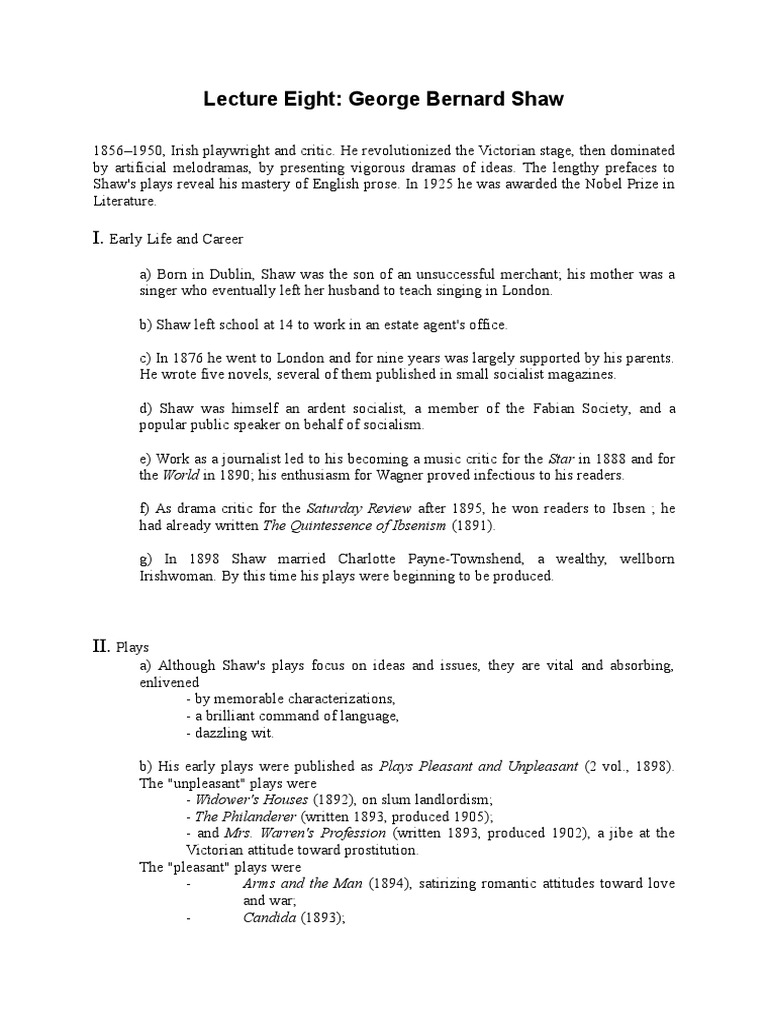 Lecture Eight: George Bernard Shaw

1856–1950, Irish playwright and critic. He revolutionized the Victorian stage, then dominated by artificial melodramas, by presenting vigorous dramas of ideas. The lengthy prefaces to Shaw's plays reveal his mastery of English prose. In 1925 he was awarded the Nobel Prize in Literature.

I. Early Life and Career

a) Born in Dublin, Shaw was the son of an unsuccessful merchant; his mother was a singer who eventually left her husband to teach singing in London.

b) Shaw left school at 14 to work in an estate agent's office.

c) In 1876 he went to London and for nine years was largely supported by his parents. He wrote five novels, several of them published in small socialist magazines.

d) Shaw was himself an ardent socialist, a member of the Fabian Society, and a popular public speaker on behalf of socialism.

e) Work as a journalist led to his becoming a music critic for the Star in 1888 and for the World in 1890; his enthusiasm for Wagner proved infectious to his readers.

f) As drama critic for the Saturday Review after 1895, he won readers to Ibsen ; he had already written The Quintessence of Ibsenism (1891).

g) In 1898 Shaw married Charlotte Payne-Townshend, a wealthy, wellborn Irishwoman. By this time his plays were beginning to be produced.

II. Plays

a) Although Shaw's plays focus on ideas and issues, they are vital and absorbing, enlivened
- by memorable characterizations,
- a brilliant command of language,
- dazzling wit.

b) His early plays were published as Plays Pleasant and Unpleasant (2 vol., 1898). The "unpleasant" plays were
- Widower's Houses (1892), on slum landlordism;
- The Philanderer (written 1893, produced 1905);
- and Mrs. Warren's Profession (written 1893, produced 1902), a jibe at the Victorian attitude toward prostitution.
The "pleasant" plays were
- Arms and the Man (1894), satirizing romantic attitudes toward love and war;
- Candida (1893);